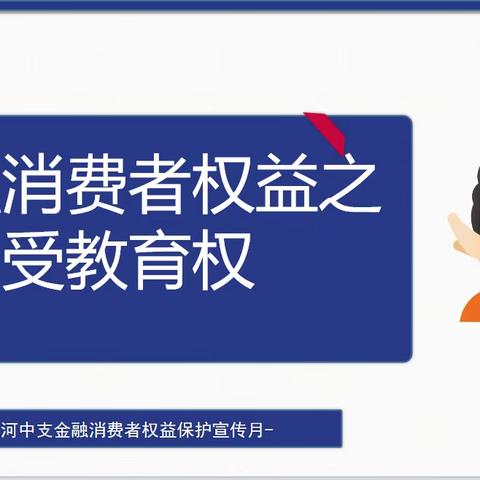 消费者权益之
受教育权

河中支金融消费者权益保护宣传月-